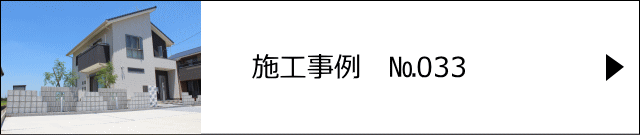 施工事例　No.033